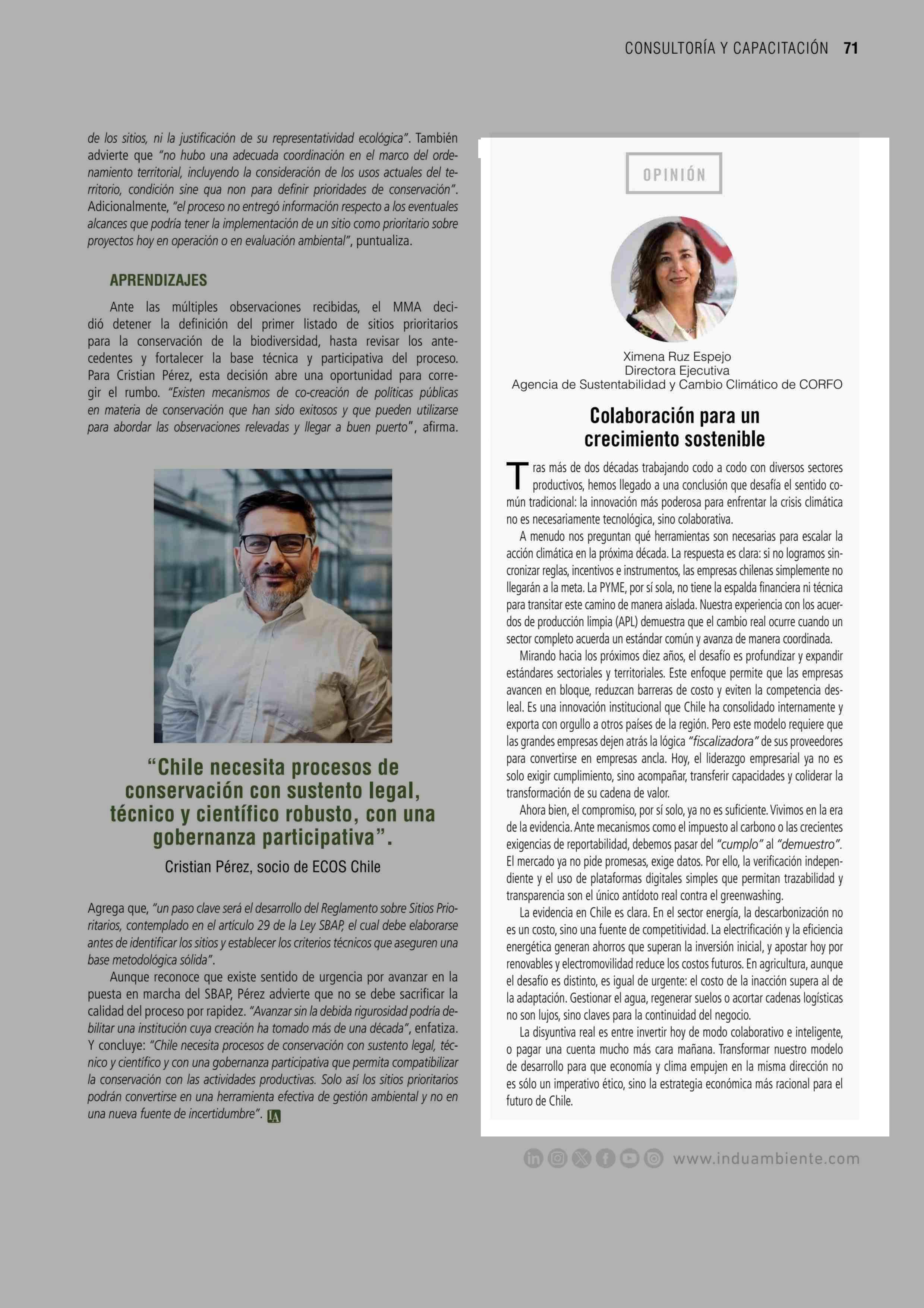 CONSULTORÍA Y CAPACITACIÓN 71

de los sitios, ni la justificación de su representatividad ecológica". También advierte que "no hubo una adecuada coordinación en el marco del ordenamiento territorial, incluyendo la consideración de los usos actuales del territorio, condición sine qua non para definir prioridades de conservación". Adicionalmente, "el proceso no entregó información respecto a los eventuales alcances que podría tener la implementación de un sitio como prioritario sobre proyectos hoy en operación o en evaluación ambiental", puntualiza.

APRENDIZAJES

Ante las múltiples observaciones recibidas, el MMA decidió detener la definición del primer listado de sitios prioritarios para la conservación de la biodiversidad, hasta revisar los antecedentes y fortalecer la base técnica y participativa del proceso. Para Cristian Pérez, esta decisión abre una oportunidad para corregir el rumbo. "Existen mecanismos de co-creación de políticas públicas en materia de conservación que han sido exitosos y que pueden utilizarse para abordar las observaciones relevadas y llegar a buen puerto", afirma.

"Chile necesita procesos de conservación con sustento legal, técnico y científico robusto, con una gobernanza participativa".

Cristian Pérez, socio de ECOS Chile

Agrega que, "un paso clave será el desarrollo del Reglamento sobre Sitios Prioritarios, contemplado en el artículo 29 de la Ley SBAP, el cual debe elaborarse antes de identificar los sitios y establecer los criterios técnicos que aseguren una base metodológica sólida".

Aunque reconoce que existe sentido de urgencia por avanzar en la puesta en marcha del SBAP, Pérez advierte que no se debe sacrificar la calidad del proceso por rapidez. "Avanzar sin la debida rigurosidad podría debilitar una institución cuya creación ha tomado más de una década", enfatiza. Y concluye: "Chile necesita procesos de conservación con sustento legal, técnico y científico y con una gobernanza participativa que permita compatibilizar la conservación con las actividades productivas. Solo así los sitios prioritarios podrán convertirse en una herramienta efectiva de gestión ambiental y no en una nueva fuente de incertidumbre". IA

OPINIÓN

Ximena Ruz Espejo
Directora Ejecutiva
Agencia de Sustentabilidad y Cambio Climático de CORFO

Colaboración para un crecimiento sostenible

Tras más de dos décadas trabajando codo a codo con diversos sectores productivos, hemos llegado a una conclusión que desafía el sentido común tradicional: la innovación más poderosa para enfrentar la crisis climática no es necesariamente tecnológica, sino colaborativa.

A menudo nos preguntan qué herramientas son necesarias para escalar la acción climática en la próxima década. La respuesta es clara: si no logramos sincronizar reglas, incentivos e instrumentos, las empresas chilenas simplemente no llegarán a la meta. La PYME, por sí sola, no tiene la espalda financiera ni técnica para transitar este camino de manera aislada. Nuestra experiencia con los acuerdos de producción limpia (APL) demuestra que el cambio real ocurre cuando un sector completo acuerda un estándar común y avanza de manera coordinada.

Mirando hacia los próximos diez años, el desafío es profundizar y expandir estándares sectoriales y territoriales. Este enfoque permite que las empresas avancen en bloque, reduzcan barreras de costo y eviten la competencia desleal. Es una innovación institucional que Chile ha consolidado internamente y exporta con orgullo a otros países de la región. Pero este modelo requiere que las grandes empresas dejen atrás la lógica "fiscalizadora" de sus proveedores para convertirse en empresas ancla. Hoy, el liderazgo empresarial ya no es solo exigir cumplimiento, sino acompañar, transferir capacidades y coliderar la transformación de su cadena de valor.

Ahora bien, el compromiso, por sí solo, ya no es suficiente. Vivimos en la era de la evidencia. Ante mecanismos como el impuesto al carbono o las crecientes exigencias de reportabilidad, debemos pasar del "cumplo" al "demuestro". El mercado ya no pide promesas, exige datos. Por ello, la verificación independiente y el uso de plataformas digitales simples que permitan trazabilidad y transparencia son el único antídoto real contra el greenwashing.

La evidencia en Chile es clara. En el sector energía, la descarbonización no es un costo, sino una fuente de competitividad. La electrificación y la eficiencia energética generan ahorros que superan la inversión inicial, y apostar hoy por renovables y electromovilidad reduce los costos futuros. En agricultura, aunque el desafío es distinto, es igual de urgente: el costo de la inacción supera al de la adaptación. Gestionar el agua, regenerar suelos o acortar cadenas logísticas no son lujos, sino claves para la continuidad del negocio.

La disyuntiva real es entre invertir hoy de modo colaborativo e inteligente, o pagar una cuenta mucho más cara mañana. Transformar nuestro modelo de desarrollo para que economía y clima empujen en la misma dirección no es sólo un imperativo ético, sino la estrategia económica más racional para el futuro de Chile.

www.induambiente.com